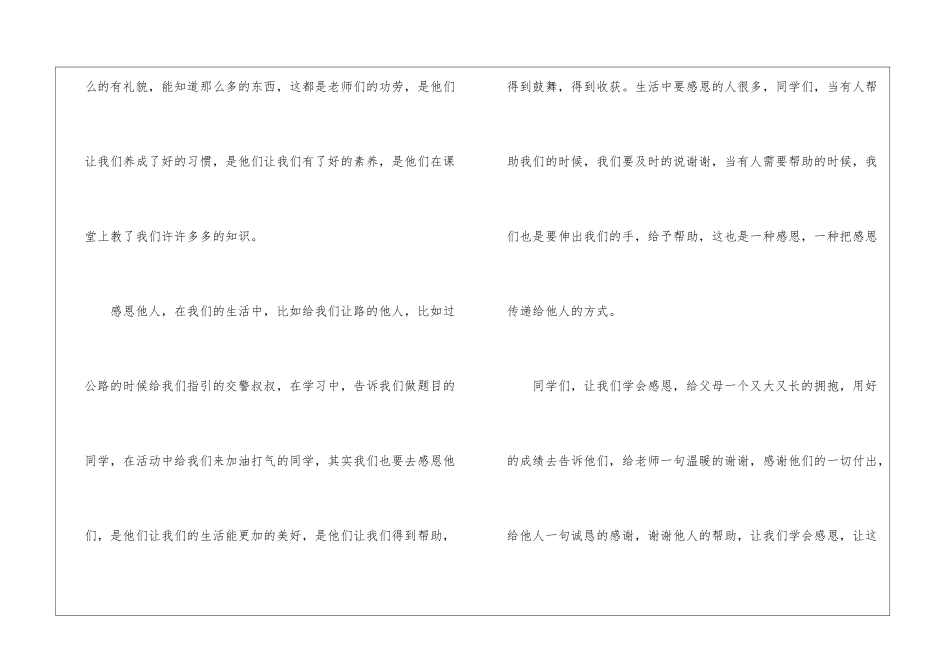 么的有礼貌，能知道那么多的东西，这都是老师们的功劳，是他们让我们养成了好的习惯，是他们让我们有了好的素养，是他们在课堂上教了我们许许多多的知识。

感恩他人，在我们的生活中，比如给我们让路的他人，比如过公路的时候给我们指引的交警叔叔，在学习中，告诉我们做题目的同学，在活动中给我们来加油打气的同学，其实我们也要去感恩他们，是他们让我们的生活能更加的美好，是他们让我们得到帮助，得到鼓舞，得到收获。生活中要感恩的人很多，同学们，当有人帮助我们的时候，我们要及时的说谢谢，当有人需要帮助的时候，我们也是要伸出我们的手，给予帮助，这也是一种感恩，一种把感恩传递给他人的方式。

同学们，让我们学会感恩，给父母一个又大又长的拥抱，用好的成绩去告诉他们，给老师一句温暖的谢谢，感谢他们的一切付出，给他人一句诚恳的感谢，谢谢他人的帮助，让我们学会感恩，让这